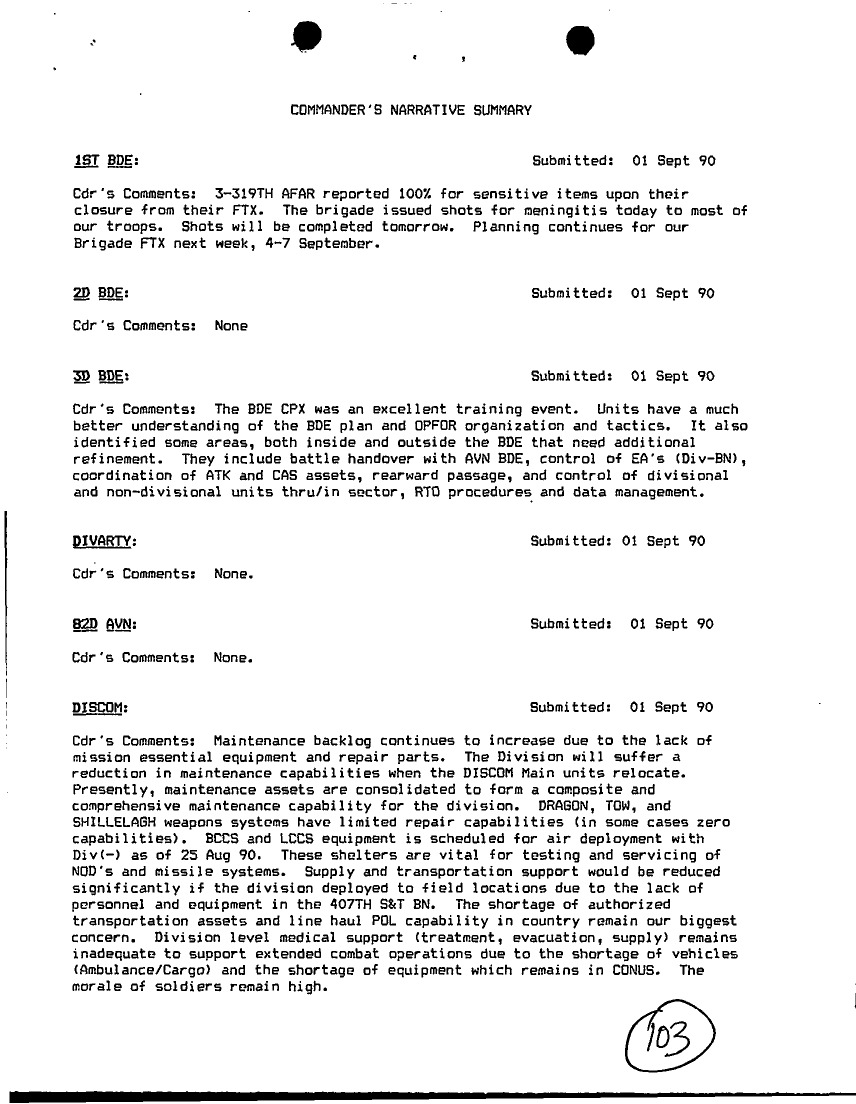 COMMANDER'S NARRATIVE SUMMARY

1ST BDE: Submitted: 01 Sept 90

Cdr's Comments: 3-319TH AFAR reported 100% for sensitive items upon their closure from their FTX. The brigade issued shots for meningitis today to most of our troops. Shots will be completed tomorrow. Planning continues for our Brigade FTX next week, 4-7 September.

2D BDE: Submitted: 01 Sept 90

Cdr's Comments: None

3D BDE: Submitted: 01 Sept 90

Cdr's Comments: The BDE CPX was an excellent training event. Units have a much better understanding of the BDE plan and OPFOR organization and tactics. It also identified some areas, both inside and outside the BDE that need additional refinement. They include battle handover with AVN BDE, control of EA's (Div-BN), coordination of ATK and CAS assets, rearward passage, and control of divisional and non-divisional units thru/in sector, RTO procedures and data management.

DIVARTY: Submitted: 01 Sept 90

Cdr's Comments: None.

82D AVN: Submitted: 01 Sept 90

Cdr's Comments: None.

DISCOM: Submitted: 01 Sept 90

Cdr's Comments: Maintenance backlog continues to increase due to the lack of mission essential equipment and repair parts. The Division will suffer a reduction in maintenance capabilities when the DISCOM Main units relocate. Presently, maintenance assets are consolidated to form a composite and comprehensive maintenance capability for the division. DRAGON, TOW, and SHILLELAGH weapons systems have limited repair capabilities (in some cases zero capabilities). BCCS and LCCS equipment is scheduled for air deployment with Div(-) as of 25 Aug 90. These shelters are vital for testing and servicing of NOD's and missile systems. Supply and transportation support would be reduced significantly if the division deployed to field locations due to the lack of personnel and equipment in the 407TH S&T BN. The shortage of authorized transportation assets and line haul POL capability in country remain our biggest concern. Division level medical support (treatment, evacuation, supply) remains inadequate to support extended combat operations due to the shortage of vehicles (Ambulance/Cargo) and the shortage of equipment which remains in CONUS. The morale of soldiers remain high.

103